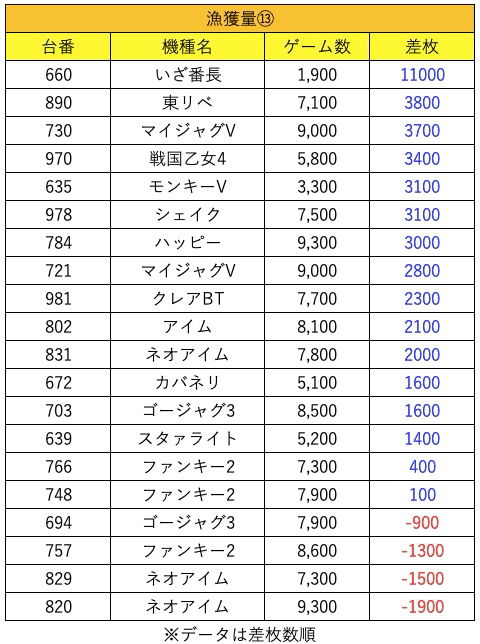 漁獲量⑬

| 台番 | 機種名 | ゲーム数 | 差枚 |
|---|---|---|---|
| 660 | いざ番長 | 1,900 | 11000 |
| 890 | 東リベ | 7,100 | 3800 |
| 730 | マイジャグV | 9,000 | 3700 |
| 970 | 戦国乙女4 | 5,800 | 3400 |
| 635 | モンキーV | 3,300 | 3100 |
| 978 | シェイク | 7,500 | 3100 |
| 784 | ハッピー | 9,300 | 3000 |
| 721 | マイジャグV | 9,000 | 2800 |
| 981 | クレアBT | 7,700 | 2300 |
| 802 | アイム | 8,100 | 2100 |
| 831 | ネオアイム | 7,800 | 2000 |
| 672 | カバネリ | 5,100 | 1600 |
| 703 | ゴージャグ3 | 8,500 | 1600 |
| 639 | スタァライト | 5,200 | 1400 |
| 766 | ファンキー2 | 7,300 | 400 |
| 748 | ファンキー2 | 7,900 | 100 |
| 694 | ゴージャグ3 | 7,900 | -900 |
| 757 | ファンキー2 | 8,600 | -1300 |
| 829 | ネオアイム | 7,300 | -1500 |
| 820 | ネオアイム | 9,300 | -1900 |

※データは差枚数順